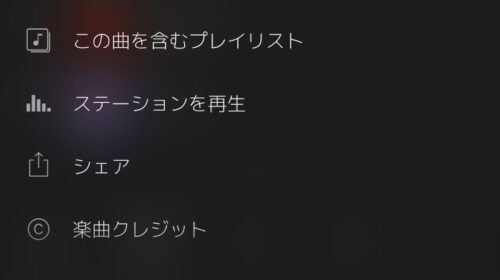 この曲を含むプレイリスト

ステーションを再生

シェア

楽曲クレジット